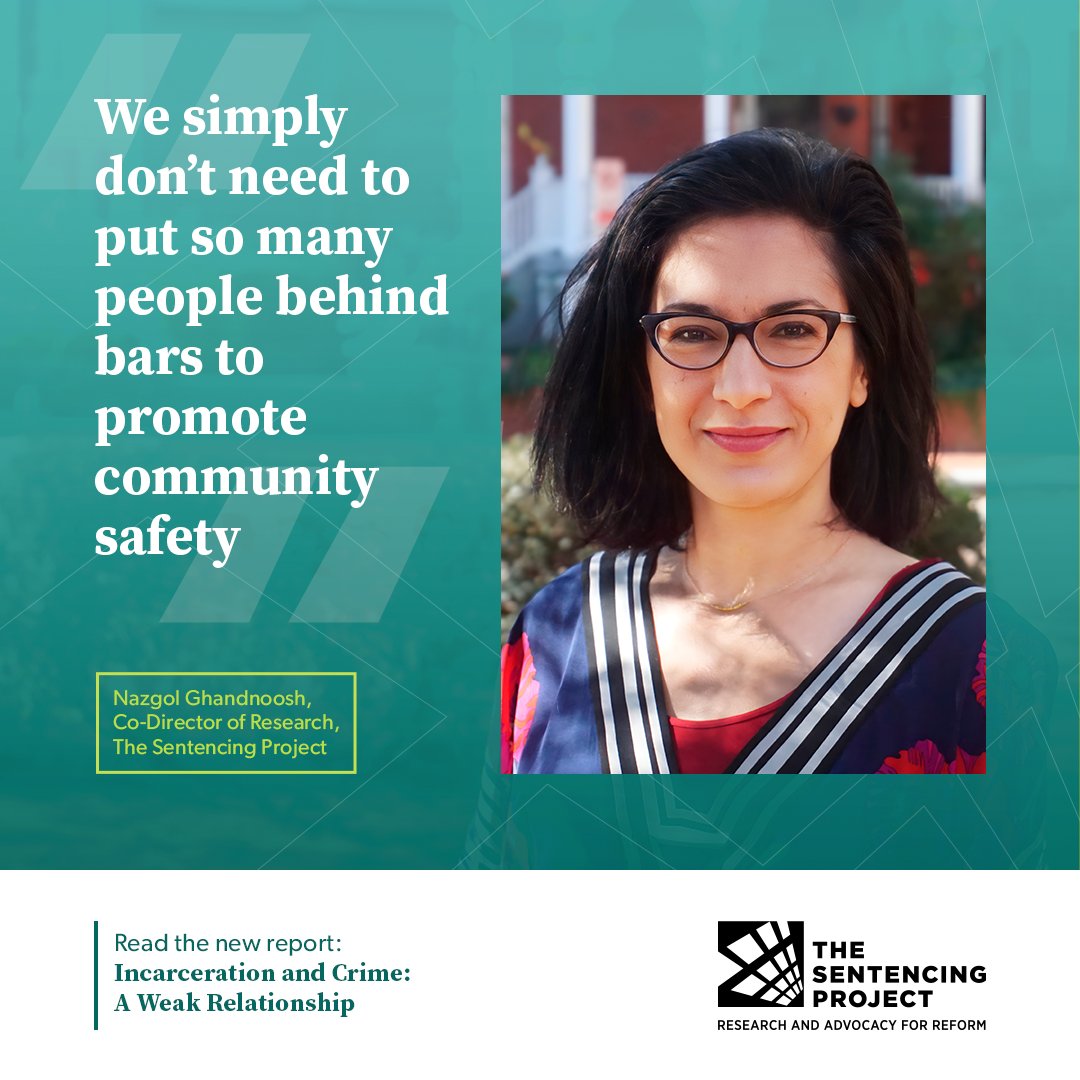 We simply don't need to put so many people behind bars to promote community safety

Nazgol Ghandnoosh, Co-Director of Research, The Sentencing Project

Read the new report:
Incarceration and Crime: A Weak Relationship

THE SENTENCING PROJECT
RESEARCH AND ADVOCACY FOR REFORM